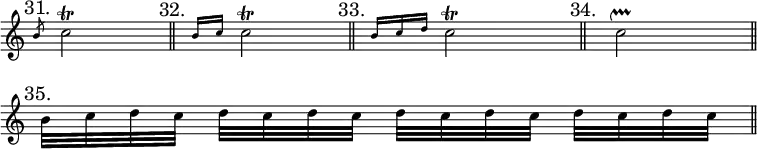 31. tr

32. tr

33. tr

34.

35.